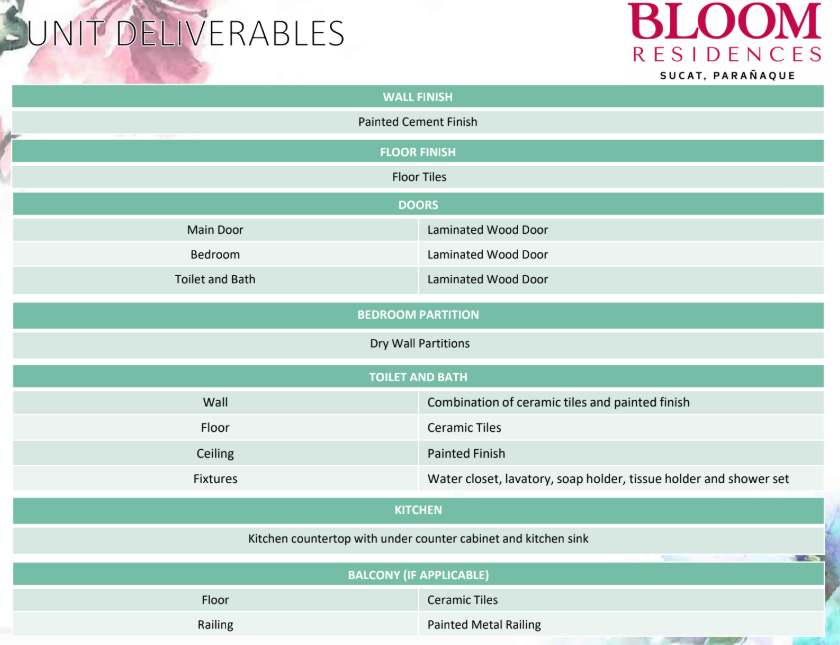 UNIT DELIVERABLES

BLOOM
RESIDENCES
SUCAT, PARAÑAQUE

WALL FINISH

Painted Cement Finish

FLOOR FINISH

Floor Tiles

DOORS

| Main Door | Laminated Wood Door |
|---|---|
| Bedroom | Laminated Wood Door |
| Toilet and Bath | Laminated Wood Door |

BEDROOM PARTITION

Dry Wall Partitions

TOILET AND BATH

| Wall | Combination of ceramic tiles and painted finish |
|---|---|
| Floor | Ceramic Tiles |
| Ceiling | Painted Finish |
| Fixtures | Water closet, lavatory, soap holder, tissue holder and shower set |

KITCHEN

Kitchen countertop with under counter cabinet and kitchen sink

BALCONY (IF APPLICABLE)

| Floor | Ceramic Tiles |
|---|---|
| Railing | Painted Metal Railing |